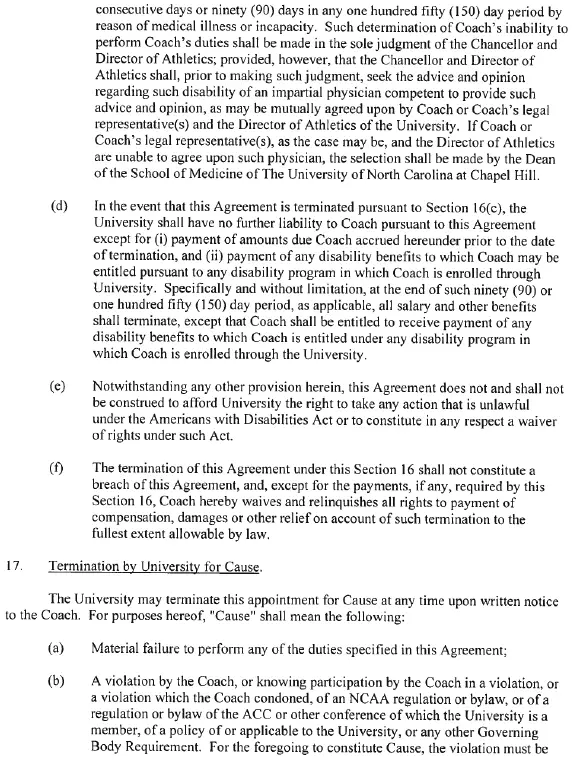 consecutive days or ninety (90) days in any one hundred fifty (150) day period by reason of medical illness or incapacity. Such determination of Coach's inability to perform Coach's duties shall be made in the sole judgment of the Chancellor and Director of Athletics; provided, however, that the Chancellor and Director of Athletics shall, prior to making such judgment, seek the advice and opinion regarding such disability of an impartial physician competent to provide such advice and opinion, as may be mutually agreed upon by Coach or Coach's legal representative(s) and the Director of Athletics of the University. If Coach or Coach's legal representative(s), as the case may be, and the Director of Athletics are unable to agree upon such physician, the selection shall be made by the Dean of the School of Medicine of The University of North Carolina at Chapel Hill.

(d) In the event that this Agreement is terminated pursuant to Section 16(c), the University shall have no further liability to Coach pursuant to this Agreement except for (i) payment of amounts due Coach accrued hereunder prior to the date of termination, and (ii) payment of any disability benefits to which Coach may be entitled pursuant to any disability program in which Coach is enrolled through University. Specifically and without limitation, at the end of such ninety (90) or one hundred fifty (150) day period, as applicable, all salary and other benefits shall terminate, except that Coach shall be entitled to receive payment of any disability benefits to which Coach is entitled under any disability program in which Coach is enrolled through the University.

(e) Notwithstanding any other provision herein, this Agreement does not and shall not be construed to afford University the right to take any action that is unlawful under the Americans with Disabilities Act or to constitute in any respect a waiver of rights under such Act.

(f) The termination of this Agreement under this Section 16 shall not constitute a breach of this Agreement, and, except for the payments, if any, required by this Section 16, Coach hereby waives and relinquishes all rights to payment of compensation, damages or other relief on account of such termination to the fullest extent allowable by law.

17. Termination by University for Cause.

The University may terminate this appointment for Cause at any time upon written notice to the Coach. For purposes hereof, "Cause" shall mean the following:

(a) Material failure to perform any of the duties specified in this Agreement;

(b) A violation by the Coach, or knowing participation by the Coach in a violation, or a violation which the Coach condoned, of an NCAA regulation or bylaw, or of a regulation or bylaw of the ACC or other conference of which the University is a member, of a policy of or applicable to the University, or any other Governing Body Requirement. For the foregoing to constitute Cause, the violation must be